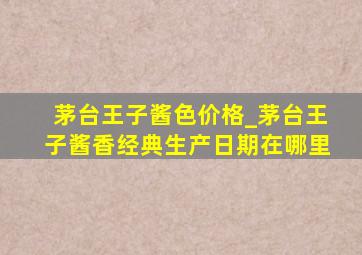 茅台王子酱色价格_茅台王子酱香经典生产日期在哪里